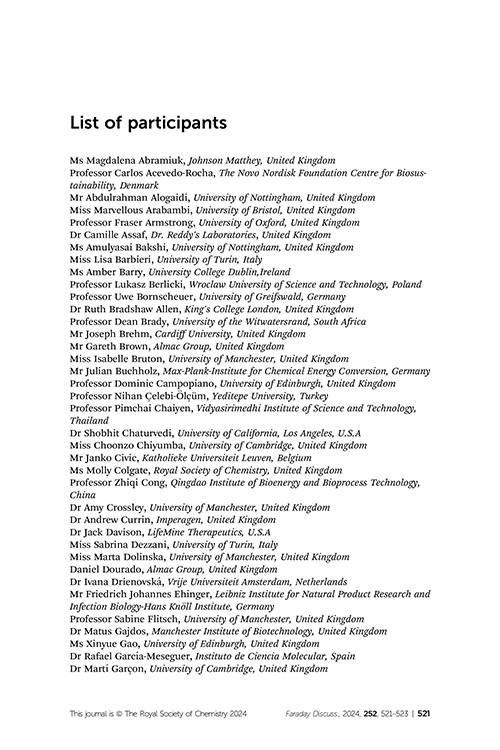 List of participants

Ms Magdalena Abramiuk, Johnson Matthey, United Kingdom
Professor Carlos Acevedo-Rocha, The Novo Nordisk Foundation Centre for Biosustainability, Denmark
Mr Abdulrahman Alogaidi, University of Nottingham, United Kingdom
Miss Marvellous Arabambi, University of Bristol, United Kingdom
Professor Fraser Armstrong, University of Oxford, United Kingdom
Dr Camille Assaf, Dr. Reddy's Laboratories, United Kingdom
Ms Amulyasai Bakshi, University of Nottingham, United Kingdom
Miss Lisa Barbieri, University of Turin, Italy
Ms Amber Barry, University College Dublin,Ireland
Professor Lukasz Berlicki, Wroclaw University of Science and Technology, Poland
Professor Uwe Bornscheuer, University of Greifswald, Germany
Dr Ruth Bradshaw Allen, King's College London, United Kingdom
Professor Dean Brady, University of the Witwatersrand, South Africa
Mr Joseph Brehm, Cardiff University, United Kingdom
Mr Gareth Brown, Almac Group, United Kingdom
Miss Isabelle Bruton, University of Manchester, United Kingdom
Mr Julian Buchholz, Max-Plank-Institute for Chemical Energy Conversion, Germany
Professor Dominic Campopiano, University of Edinburgh, United Kingdom
Professor Nihan Çelebi-Ölçüm, Yeditepe University, Turkey
Professor Pimchai Chaiyen, Vidyasirimedhi Institute of Science and Technology, Thailand
Dr Shobhit Chaturvedi, University of California, Los Angeles, U.S.A
Miss Choonzo Chiyumba, University of Cambridge, United Kingdom
Mr Janko Civic, Katholieke Universiteit Leuven, Belgium
Ms Molly Colgate, Royal Society of Chemistry, United Kingdom
Professor Zhiqi Cong, Qingdao Institute of Bioenergy and Bioprocess Technology, China
Dr Amy Crossley, University of Manchester, United Kingdom
Dr Andrew Currin, Imperagen, United Kingdom
Dr Jack Davison, LifeMine Therapeutics, U.S.A
Miss Sabrina Dezzani, University of Turin, Italy
Miss Marta Dolinska, University of Manchester, United Kingdom
Daniel Dourado, Almac Group, United Kingdom
Dr Ivana Drienovská, Vrije Universiteit Amsterdam, Netherlands
Mr Friedrich Johannes Ehinger, Leibniz Institute for Natural Product Research and Infection Biology-Hans Knöll Institute, Germany
Professor Sabine Flitsch, University of Manchester, United Kingdom
Dr Matus Gajdos, Manchester Institute of Biotechnology, United Kingdom
Ms Xinyue Gao, University of Edinburgh, United Kingdom
Dr Rafael García-Meseguer, Instituto de Ciencia Molecular, Spain
Dr Marti Garçon, University of Cambridge, United Kingdom

This journal is © The Royal Society of Chemistry 2024    Faraday Discuss., 2024, 252, 521–523 | 521